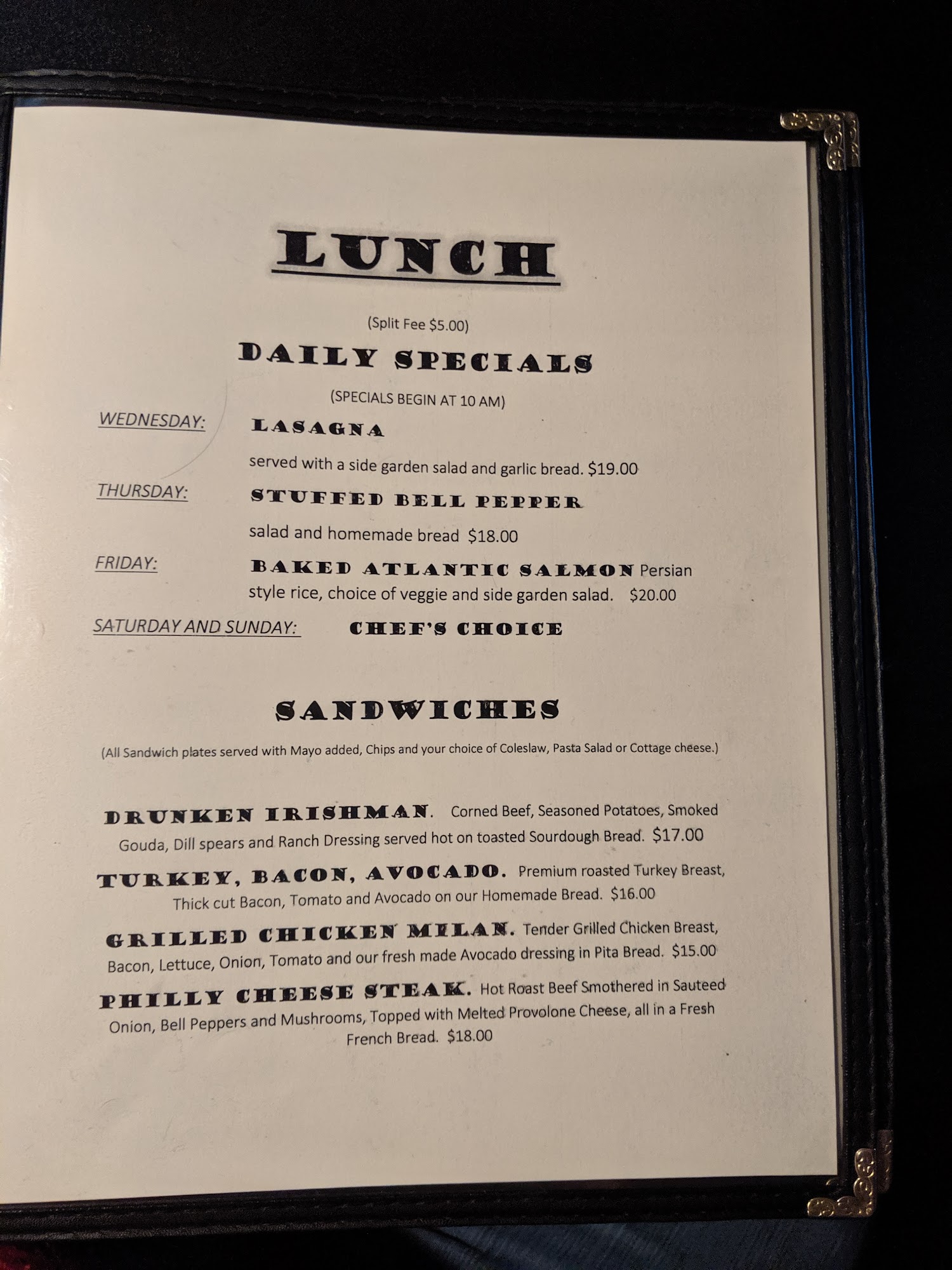 LUNCH

(Split Fee $5.00)

DAILY SPECIALS

(SPECIALS BEGIN AT 10 AM)

WEDNESDAY: LASAGNA

served with a side garden salad and garlic bread. $19.00

THURSDAY: STUFFED BELL PEPPER

salad and homemade bread $18.00

FRIDAY: BAKED ATLANTIC SALMON Persian style rice, choice of veggie and side garden salad. $20.00

SATURDAY AND SUNDAY: CHEF'S CHOICE

SANDWICHES

(All Sandwich plates served with Mayo added, Chips and your choice of Coleslaw, Pasta Salad or Cottage cheese.)

DRUNKEN IRISHMAN. Corned Beef, Seasoned Potatoes, Smoked Gouda, Dill spears and Ranch Dressing served hot on toasted Sourdough Bread. $17.00

TURKEY, BACON, AVOCADO. Premium roasted Turkey Breast, Thick cut Bacon, Tomato and Avocado on our Homemade Bread. $16.00

GRILLED CHICKEN MILAN. Tender Grilled Chicken Breast, Bacon, Lettuce, Onion, Tomato and our fresh made Avocado dressing in Pita Bread. $15.00

PHILLY CHEESE STEAK. Hot Roast Beef Smothered in Sauteed Onion, Bell Peppers and Mushrooms, Topped with Melted Provolone Cheese, all in a Fresh French Bread. $18.00